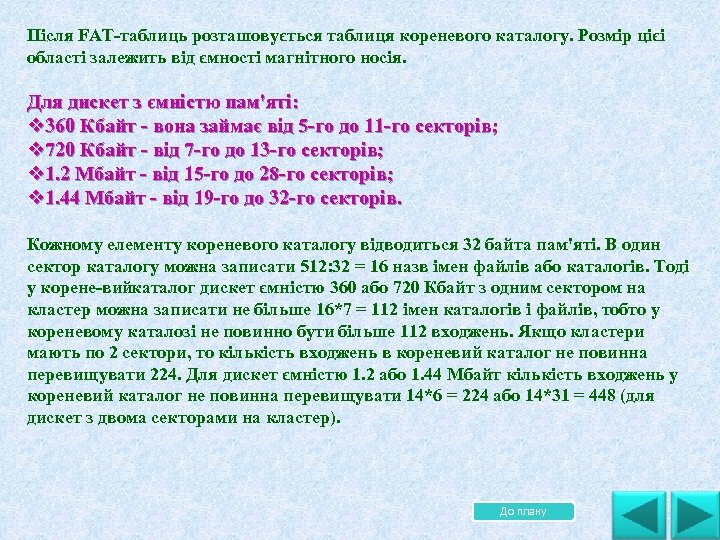 Після FAT-таблиць розташовується таблиця кореневого каталогу. Розмір цієї області залежить від ємності магнітного носія.

Для дискет з ємністю пам'яті:
❖360 Кбайт - вона займає від 5-го до 11-го секторів;
❖720 Кбайт - від 7-го до 13-го секторів;
❖1.2 Мбайт - від 15-го до 28-го секторів;
❖1.44 Мбайт - від 19-го до 32-го секторів.

Кожному елементу кореневого каталогу відводиться 32 байта пам'яті. В один сектор каталогу можна записати 512:32 = 16 назв імен файлів або каталогів. Тоді у корене-вийкаталог дискет ємністю 360 або 720 Кбайт з одним сектором на кластер можна записати не більше 16*7 = 112 імен каталогів і файлів, тобто у кореневому каталозі не повинно бути більше 112 входжень. Якщо кластери мають по 2 сектори, то кількість входжень в кореневий каталог не повинна перевищувати 224. Для дискет ємністю 1.2 або 1.44 Мбайт кількість входжень у кореневий каталог не повинна перевищувати 14*6 = 224 або 14*31 = 448 (для дискет з двома секторами на кластер).

До плану